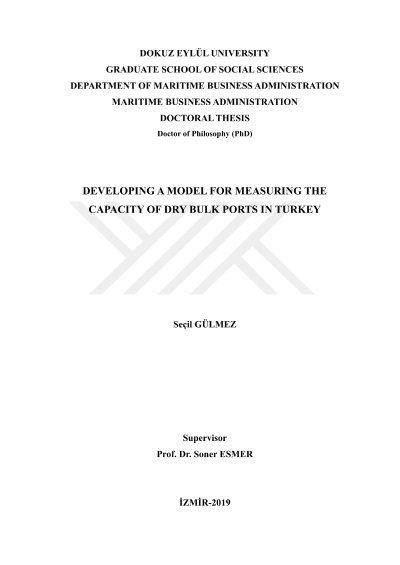 DOKUZ EYLÜL UNIVERSITY
GRADUATE SCHOOL OF SOCIAL SCIENCES
DEPARTMENT OF MARITIME BUSINESS ADMINISTRATION
MARITIME BUSINESS ADMINISTRATION
DOCTORAL THESIS
Doctor of Philosophy (PhD)

DEVELOPING A MODEL FOR MEASURING THE CAPACITY OF DRY BULK PORTS IN TURKEY

Seçil GÜLMEZ

Supervisor
Prof. Dr. Soner ESMER

İZMİR-2019